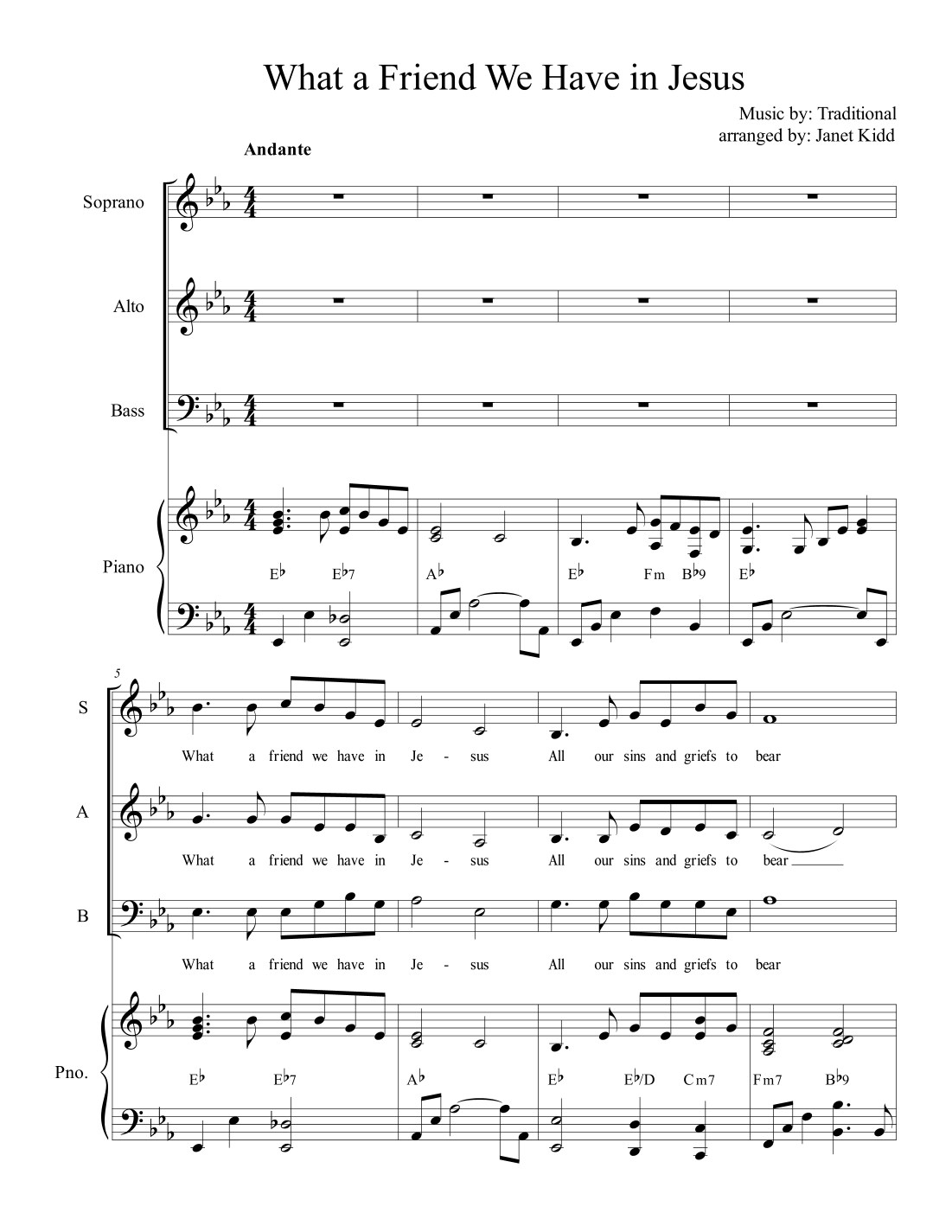 What a Friend We Have in Jesus

Music by: Traditional
arranged by: Janet Kidd

Andante

Soprano

Alto

Bass

Piano

E♭ E♭7 A♭ E♭ Fm B♭9 E♭

5

S

What a friend we have in Je - sus All our sins and griefs to bear

A

What a friend we have in Je - sus All our sins and griefs to bear

B

What a friend we have in Je - sus All our sins and griefs to bear

Pno.

E♭ E♭7 A♭ E♭ E♭/D Cm7 Fm7 B♭9